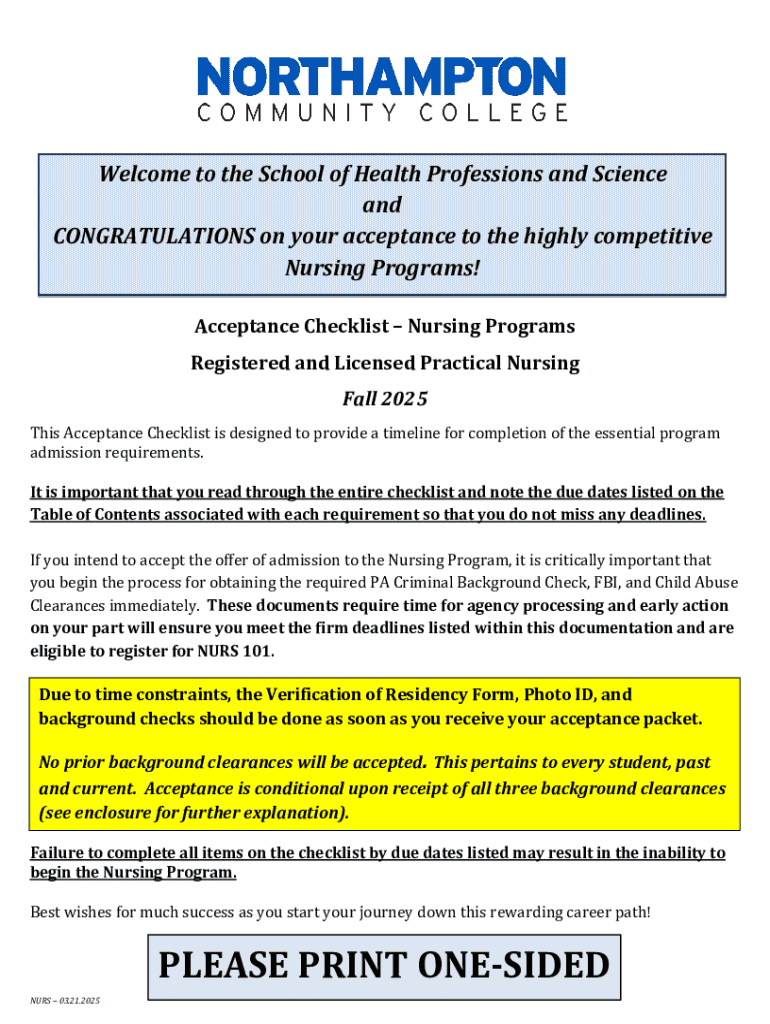 NORTHAMPTON
COMMUNITY COLLEGE

Welcome to the School of Health Professions and Science
and
CONGRATULATIONS on your acceptance to the highly competitive Nursing Programs!

Acceptance Checklist – Nursing Programs

Registered and Licensed Practical Nursing

Fall 2025

This Acceptance Checklist is designed to provide a timeline for completion of the essential program admission requirements.

It is important that you read through the entire checklist and note the due dates listed on the Table of Contents associated with each requirement so that you do not miss any deadlines.

If you intend to accept the offer of admission to the Nursing Program, it is critically important that you begin the process for obtaining the required PA Criminal Background Check, FBI, and Child Abuse Clearances immediately. These documents require time for agency processing and early action on your part will ensure you meet the firm deadlines listed within this documentation and are eligible to register for NURS 101.

Due to time constraints, the Verification of Residency Form, Photo ID, and background checks should be done as soon as you receive your acceptance packet.

No prior background clearances will be accepted. This pertains to every student, past and current. Acceptance is conditional upon receipt of all three background clearances (see enclosure for further explanation).

Failure to complete all items on the checklist by due dates listed may result in the inability to begin the Nursing Program.

Best wishes for much success as you start your journey down this rewarding career path!

PLEASE PRINT ONE-SIDED

NURS – 03.21.2025